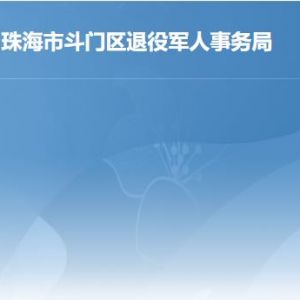 珠海市斗门区退役军人事务局